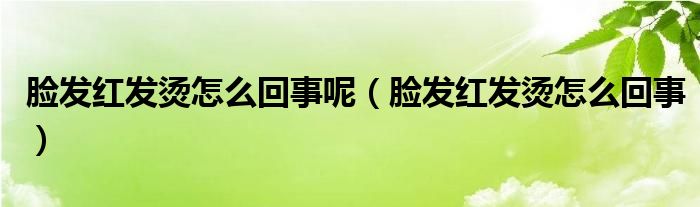 脸发红发烫怎么回事呢（脸发红发烫怎么回事）